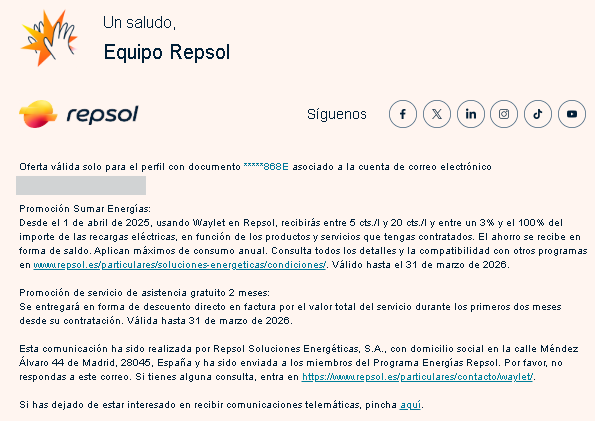 Un saludo,

Equipo Repsol

repsol

Síguenos

Oferta válida solo para el perfil con documento *****868E asociado a la cuenta de correo electrónico

Promoción Sumar Energías:
Desde el 1 de abril de 2025, usando Waylet en Repsol, recibirás entre 5 cts./l y 20 cts./l y entre un 3% y el 100% del importe de las recargas eléctricas, en función de los productos y servicios que tengas contratados. El ahorro se recibe en forma de saldo. Aplican máximos de consumo anual. Consulta todos los detalles y la compatibilidad con otros programas en www.repsol.es/particulares/soluciones-energeticas/condiciones/. Válido hasta el 31 de marzo de 2026.

Promoción de servicio de asistencia gratuito 2 meses:
Se entregará en forma de descuento directo en factura por el valor total del servicio durante los primeros dos meses desde su contratación. Válida hasta 31 de marzo de 2026.

Esta comunicación ha sido realizada por Repsol Soluciones Energéticas, S.A., con domicilio social en la calle Méndez Álvaro 44 de Madrid, 28045, España y ha sido enviada a los miembros del Programa Energías Repsol. Por favor, no respondas a este correo. Si tienes alguna consulta, entra en https://www.repsol.es/particulares/contacto/waylet/.

Si has dejado de estar interesado en recibir comunicaciones telemáticas, pincha aquí.